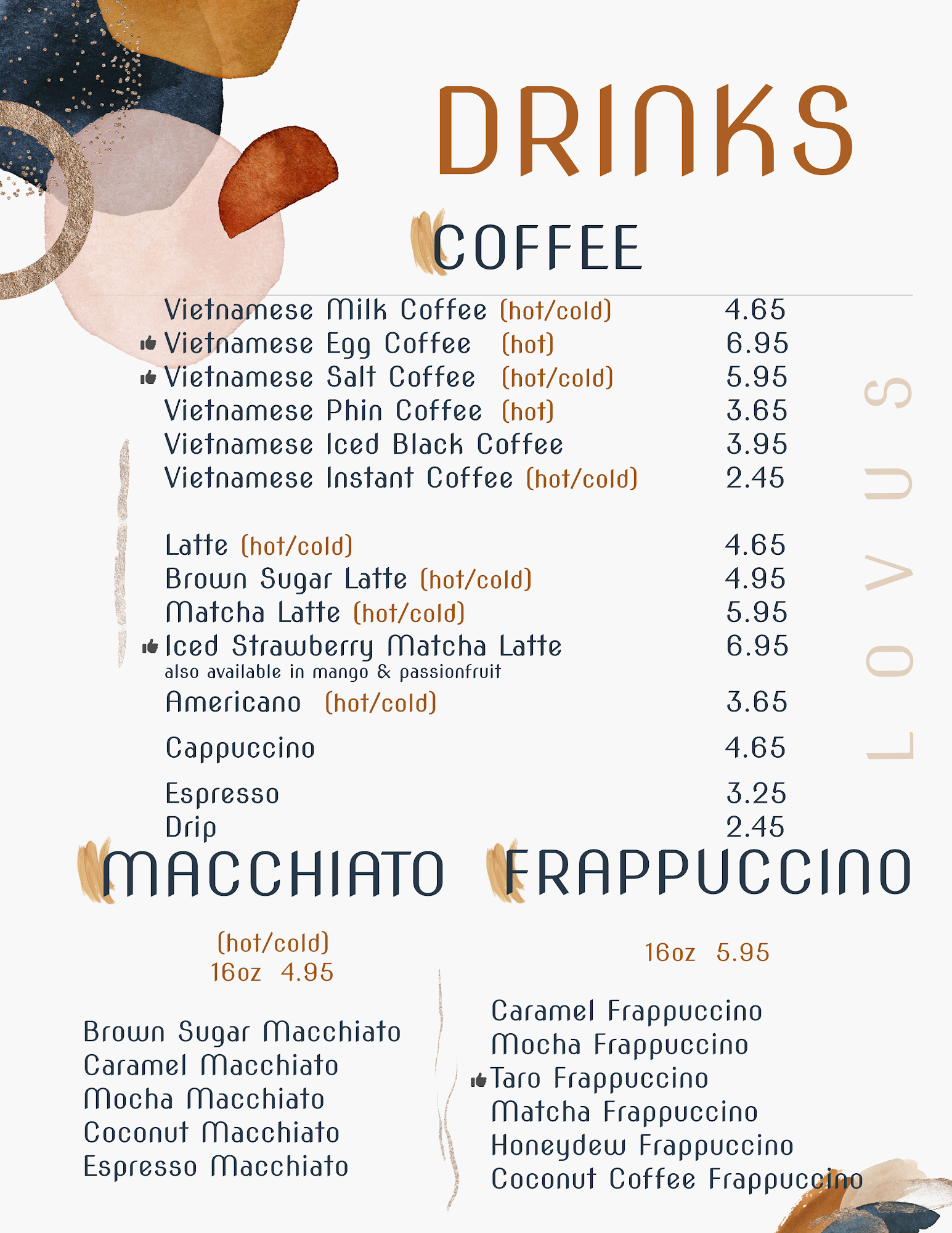 DRINKS

COFFEE

Vietnamese Milk Coffee (hot/cold) 4.65
Vietnamese Egg Coffee (hot) 6.95
Vietnamese Salt Coffee (hot/cold) 5.95
Vietnamese Phin Coffee (hot) 3.65
Vietnamese Iced Black Coffee 3.95
Vietnamese Instant Coffee (hot/cold) 2.45

Latte (hot/cold) 4.65
Brown Sugar Latte (hot/cold) 4.95
Matcha Latte (hot/cold) 5.95
Iced Strawberry Matcha Latte 6.95
also available in mango & passionfruit
Americano (hot/cold) 3.65
Cappuccino 4.65
Espresso 3.25
Drip 2.45

LOVUS

MACCHIATO

(hot/cold)
16oz 4.95

Brown Sugar Macchiato
Caramel Macchiato
Mocha Macchiato
Coconut Macchiato
Espresso Macchiato

FRAPPUCCINO

16oz 5.95

Caramel Frappuccino
Mocha Frappuccino
Taro Frappuccino
Matcha Frappuccino
Honeydew Frappuccino
Coconut Coffee Frappuccino